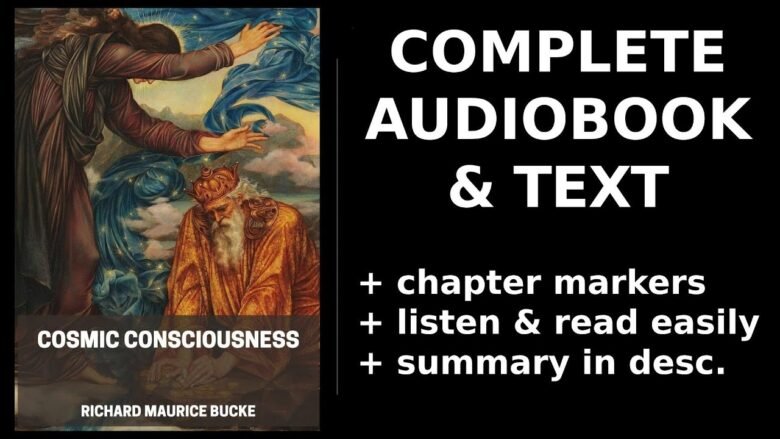 COSMIC CONSCIOUSNESS

RICHARD MAURICE BUCKE

COMPLETE AUDIOBOOK & TEXT

+ chapter markers
+ listen & read easily
+ summary in desc.